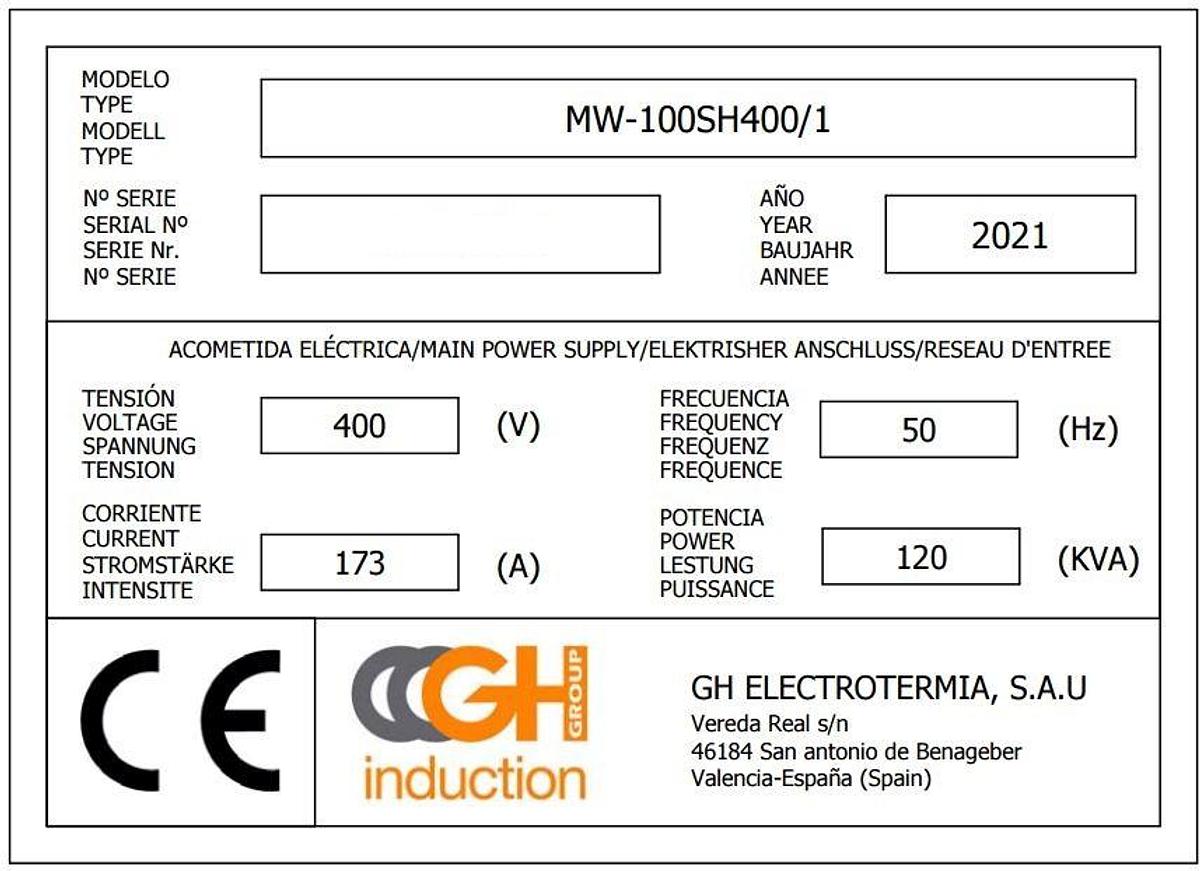 MODELO
TYPE
MODELL
TYPE

MW-100SH400/1

Nº SERIE
SERIAL Nº
SERIE Nr.
Nº SERIE

AÑO
YEAR
BAUJAHR
ANNEE

2021

ACOMETIDA ELÉCTRICA/MAIN POWER SUPPLY/ELEKTRISHER ANSCHLUSS/RESEAU D'ENTREE

TENSIÓN
VOLTAGE
SPANNUNG
TENSION

400

(V)

FRECUENCIA
FREQUENCY
FREQUENZ
FREQUENCE

50

(Hz)

CORRIENTE
CURRENT
STROMSTÄRKE
INTENSITE

173

(A)

POTENCIA
POWER
LESTUNG
PUISSANCE

120

(KVA)

CE

GH GROUP
induction

GH ELECTROTERMIA, S.A.U
Vereda Real s/n
46184 San antonio de Benageber
Valencia-España (Spain)